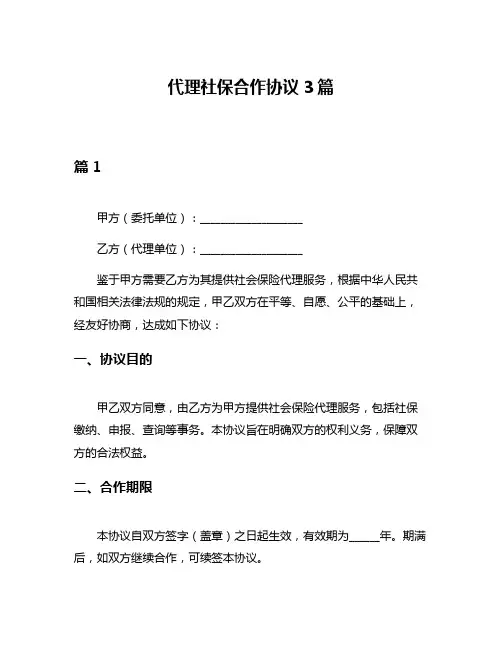 代理社保合作协议 3 篇

篇 1

甲方（委托单位）：__________________

乙方（代理单位）：__________________

鉴于甲方需要乙方为其提供社会保险代理服务，根据中华人民共和国相关法律法规的规定，甲乙双方在平等、自愿、公平的基础上，经友好协商，达成如下协议：

一、协议目的

甲乙双方同意，由乙方为甲方提供社会保险代理服务，包括社保缴纳、申报、查询等事务。本协议旨在明确双方的权利义务，保障双方的合法权益。

二、合作期限

本协议自双方签字（盖章）之日起生效，有效期为_____年。期满后，如双方继续合作，可续签本协议。